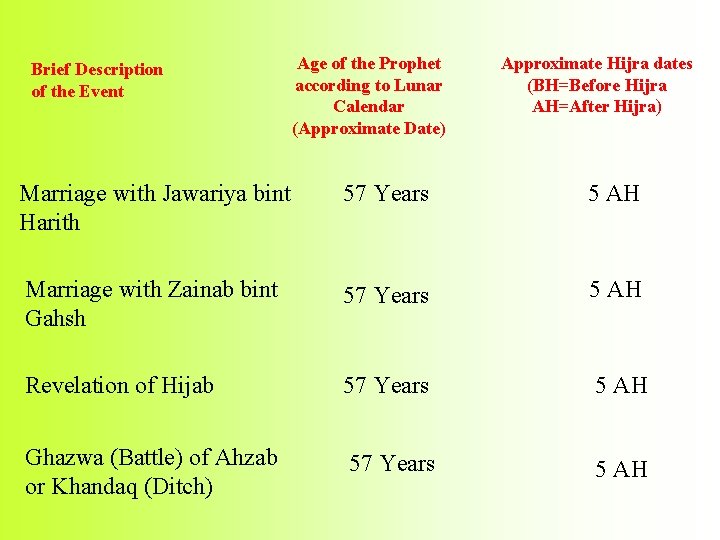 | Brief Description of the Event | Age of the Prophet according to Lunar Calendar (Approximate Date) | Approximate Hijra dates (BH=Before Hijra AH=After Hijra) |
|---|---|---|
| Marriage with Jawariya bint Harith | 57 Years | 5 AH |
| Marriage with Zainab bint Gahsh | 57 Years | 5 AH |
| Revelation of Hijab | 57 Years | 5 AH |
| Ghazwa (Battle) of Ahzab or Khandaq (Ditch) | 57 Years | 5 AH |